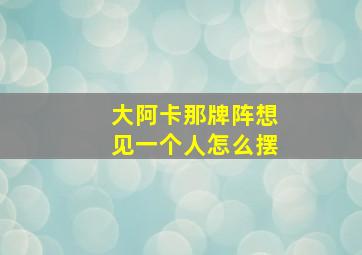 大阿卡那牌阵想见一个人怎么摆